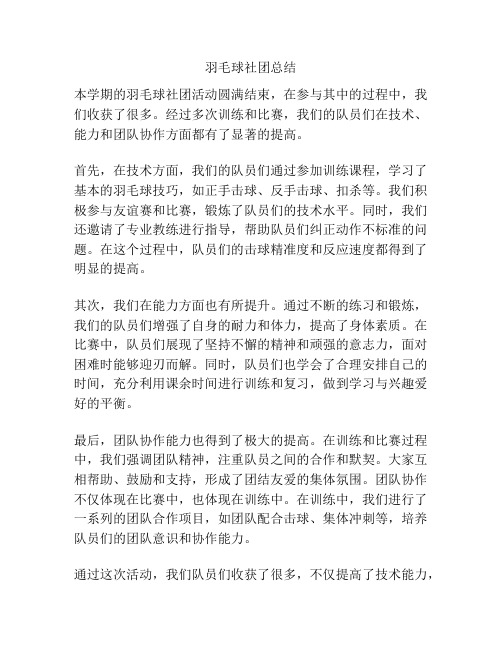 羽毛球社团总结

本学期的羽毛球社团活动圆满结束，在参与其中的过程中，我们收获了很多。经过多次训练和比赛，我们的队员们在技术、能力和团队协作方面都有了显著的提高。

首先，在技术方面，我们的队员们通过参加训练课程，学习了基本的羽毛球技巧，如正手击球、反手击球、扣杀等。我们积极参与友谊赛和比赛，锻炼了队员们的技术水平。同时，我们还邀请了专业教练进行指导，帮助队员们纠正动作不标准的问题。在这个过程中，队员们的击球精准度和反应速度都得到了明显的提高。

其次，我们在能力方面也有所提升。通过不断的练习和锻炼，我们的队员们增强了自身的耐力和体力，提高了身体素质。在比赛中，队员们展现了坚持不懈的精神和顽强的意志力，面对困难时能够迎刃而解。同时，队员们也学会了合理安排自己的时间，充分利用课余时间进行训练和复习，做到学习与兴趣爱好的平衡。

最后，团队协作能力也得到了极大的提高。在训练和比赛过程中，我们强调团队精神，注重队员之间的合作和默契。大家互相帮助、鼓励和支持，形成了团结友爱的集体氛围。团队协作不仅体现在比赛中，也体现在训练中。在训练中，我们进行了一系列的团队合作项目，如团队配合击球、集体冲刺等，培养队员们的团队意识和协作能力。

通过这次活动，我们队员们收获了很多，不仅提高了技术能力，